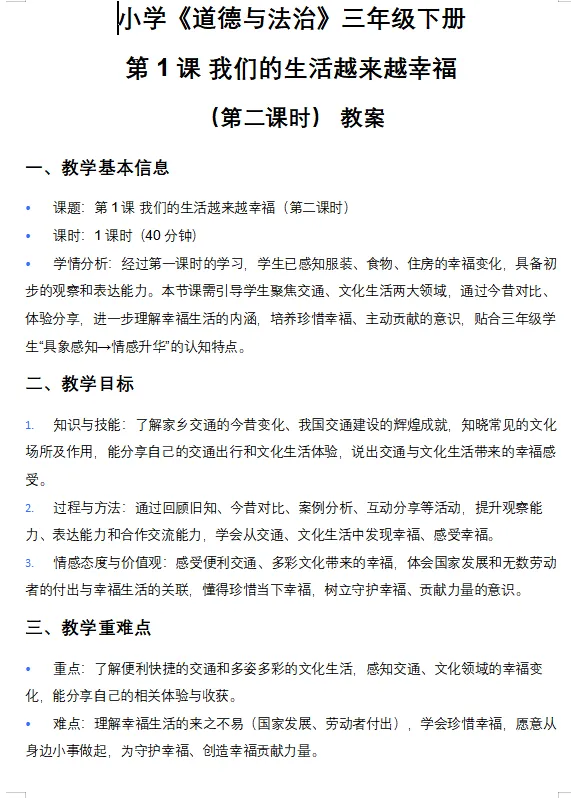 小学《道德与法治》三年级下册

第 1 课 我们的生活越来越幸福

（第二课时） 教案

一、教学基本信息

• 课题：第 1 课 我们的生活越来越幸福（第二课时）
• 课时：1 课时（40 分钟）
• 学情分析：经过第一课时的学习，学生已感知服装、食物、住房的幸福变化，具备初步的观察和表达能力。本节课需引导学生聚焦交通、文化生活两大领域，通过今昔对比、体验分享，进一步理解幸福生活的内涵，培养珍惜幸福、主动贡献的意识，贴合三年级学生“具象感知→情感升华”的认知特点。

二、教学目标

1. 知识与技能：了解家乡交通的今昔变化、我国交通建设的辉煌成就，知晓常见的文化场所及作用，能分享自己的交通出行和文化生活体验，说出交通与文化生活带来的幸福感受。
2. 过程与方法：通过回顾旧知、今昔对比、案例分析、互动分享等活动，提升观察能力、表达能力和合作交流能力，学会从交通、文化生活中发现幸福、感受幸福。
3. 情感态度与价值观：感受便利交通、多彩文化带来的幸福，体会国家发展和无数劳动者的付出与幸福生活的关联，懂得珍惜当下幸福，树立守护幸福、贡献力量的意识。

三、教学重难点

• 重点：了解便利快捷的交通和多姿多彩的文化生活，感知交通、文化领域的幸福变化，能分享自己的相关体验与收获。
• 难点：理解幸福生活的来之不易（国家发展、劳动者付出），学会珍惜幸福，愿意从身边小事做起，为守护幸福、创造幸福贡献力量。